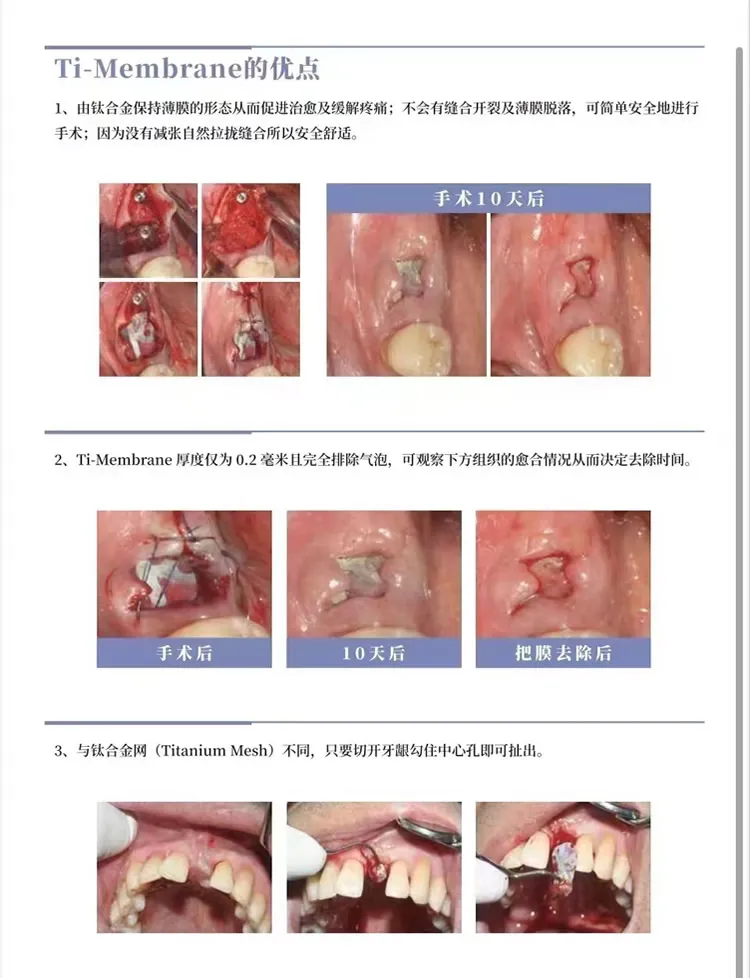 Ti-Membrane的优点

1、由钛合金保持薄膜的形态从而促进治愈及缓解疼痛；不会有缝合开裂及薄膜脱落，可简单安全地进行手术；因为没有减张自然拉拢缝合所以安全舒适。

手术10天后

2、Ti-Membrane厚度仅为0.2毫米且完全排除气泡，可观察下方组织的愈合情况从而决定去除时间。

手术后

10天后

把膜去除后

3、与钛合金网（Titanium Mesh）不同，只要切开牙龈勾住中心孔即可扯出。